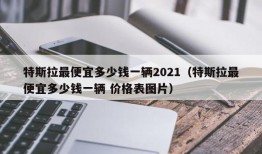 特斯拉最便宜多少钱一辆2021（特斯拉最便宜多少钱一辆 价格表图片）